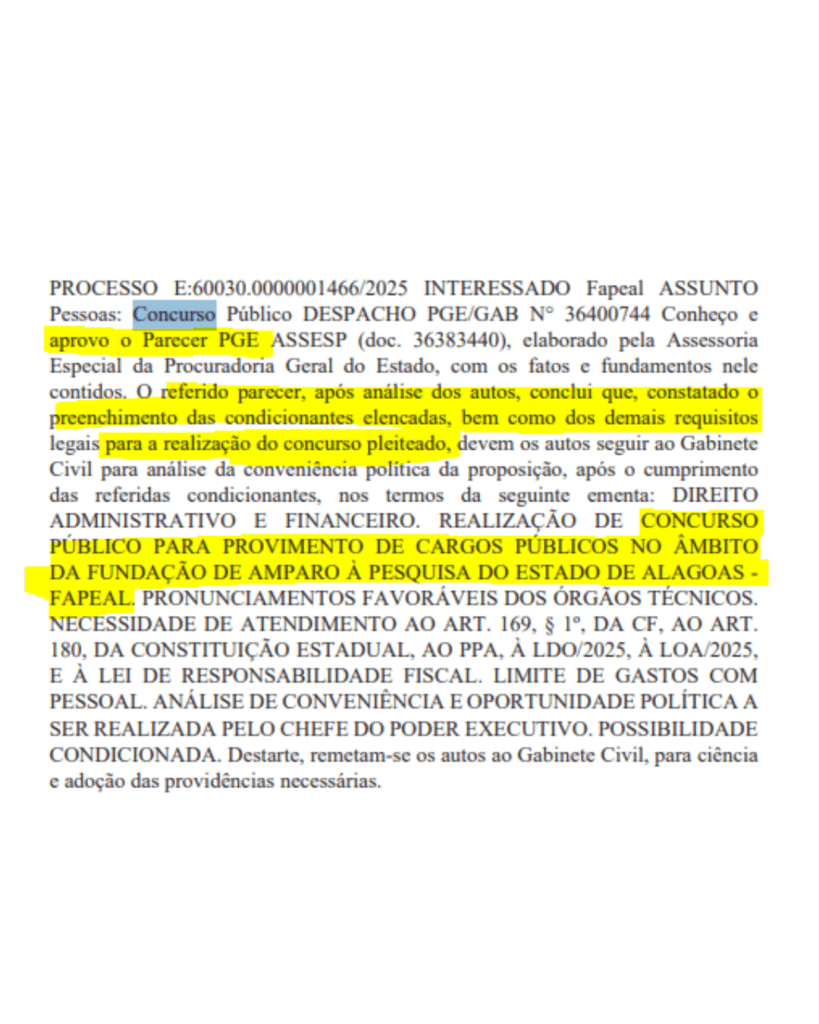 PROCESSO E:60030.0000001466/2025 INTERESSADO Fapeal ASSUNTO Pessoas: Concurso Público DESPACHO PGE/GAB N° 36400744 Conheço e aprovo o Parecer PGE ASSESP (doc. 36383440), elaborado pela Assessoria Especial da Procuradoria Geral do Estado, com os fatos e fundamentos nele contidos. O referido parecer, após análise dos autos, conclui que, constatado o preenchimento das condicionantes elencadas, bem como dos demais requisitos legais para a realização do concurso pleiteado, devem os autos seguir ao Gabinete Civil para análise da conveniência política da proposição, após o cumprimento das referidas condicionantes, nos termos da seguinte ementa: DIREITO ADMINISTRATIVO E FINANCEIRO. REALIZAÇÃO DE CONCURSO PÚBLICO PARA PROVIMENTO DE CARGOS PÚBLICOS NO ÂMBITO DA FUNDAÇÃO DE AMPARO À PESQUISA DO ESTADO DE ALAGOAS - FAPEAL. PRONUNCIAMENTOS FAVORÁVEIS DOS ÓRGÃOS TÉCNICOS. NECESSIDADE DE ATENDIMENTO AO ART. 169, § 1º, DA CF, AO ART. 180, DA CONSTITUIÇÃO ESTADUAL, AO PPA, À LDO/2025, À LOA/2025, E À LEI DE RESPONSABILIDADE FISCAL. LIMITE DE GASTOS COM PESSOAL. ANÁLISE DE CONVENIÊNCIA E OPORTUNIDADE POLÍTICA A SER REALIZADA PELO CHEFE DO PODER EXECUTIVO. POSSIBILIDADE CONDICIONADA. Destarte, remetam-se os autos ao Gabinete Civil, para ciência e adoção das providências necessárias.